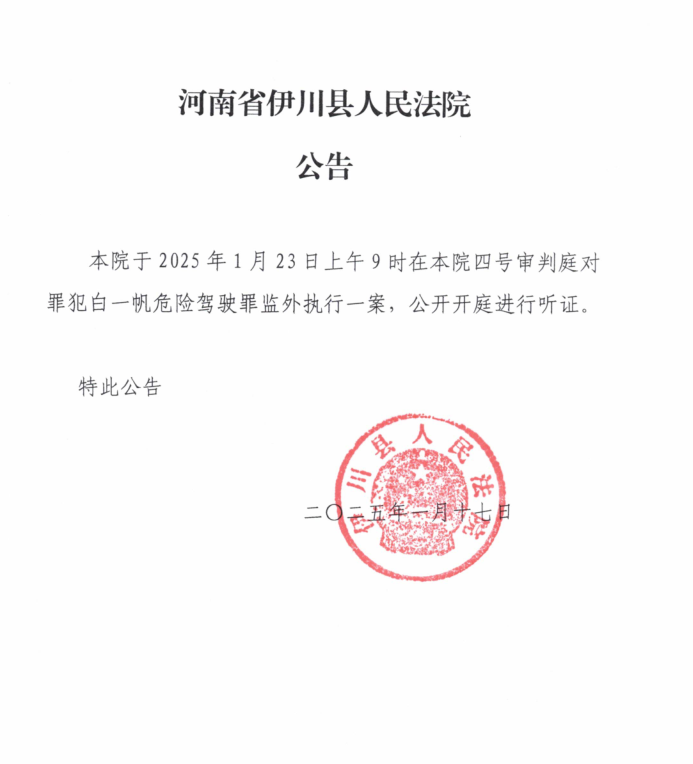 河南省伊川县人民法院

公告

本院于 2025 年 1 月 23 日上午 9 时在本院四号审判庭对罪犯白一帆危险驾驶罪监外执行一案，公开开庭进行听证。

特此公告

伊川县人民法院

二〇二五年一月十七日